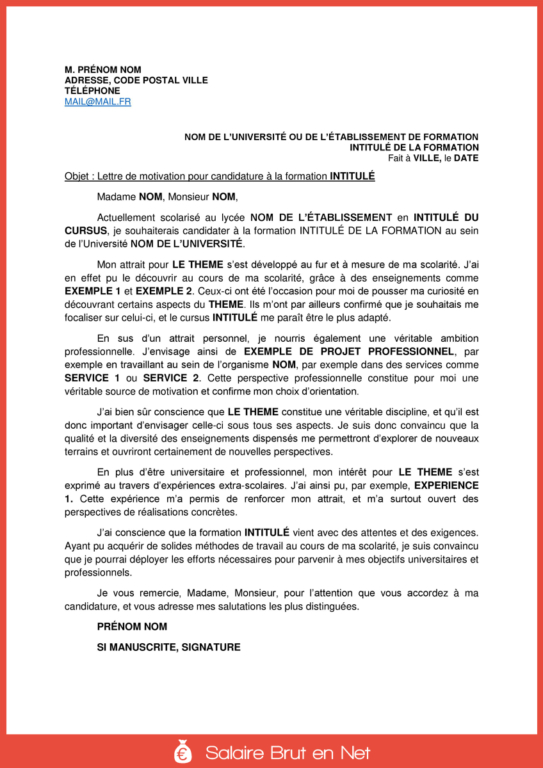 M. PRÉNOM NOM
ADRESSE, CODE POSTAL VILLE
TÉLÉPHONE
MAIL@MAIL.FR

NOM DE L'UNIVERSITÉ OU DE L'ÉTABLISSEMENT DE FORMATION
INTITULÉ DE LA FORMATION
Fait à VILLE, le DATE

Objet : Lettre de motivation pour candidature à la formation INTITULÉ

Madame NOM, Monsieur NOM,

Actuellement scolarisé au lycée NOM DE L'ÉTABLISSEMENT en INTITULÉ DU CURSUS, je souhaiterais candidater à la formation INTITULÉ DE LA FORMATION au sein de l'Université NOM DE L'UNIVERSITÉ.

Mon attrait pour LE THEME s'est développé au fur et à mesure de ma scolarité. J'ai en effet pu le découvrir au cours de ma scolarité, grâce à des enseignements comme EXEMPLE 1 et EXEMPLE 2. Ceux-ci ont été l'occasion pour moi de pousser ma curiosité en découvrant certains aspects du THEME. Ils m'ont par ailleurs confirmé que je souhaitais me focaliser sur celui-ci, et le cursus INTITULÉ me paraît être le plus adapté.

En sus d'un attrait personnel, je nourris également une véritable ambition professionnelle. J'envisage ainsi de EXEMPLE DE PROJET PROFESSIONNEL, par exemple en travaillant au sein de l'organisme NOM, par exemple dans des services comme SERVICE 1 ou SERVICE 2. Cette perspective professionnelle constitue pour moi une véritable source de motivation et confirme mon choix d'orientation.

J'ai bien sûr conscience que LE THEME constitue une véritable discipline, et qu'il est donc important d'envisager celle-ci sous tous ses aspects. Je suis donc convaincu que la qualité et la diversité des enseignements dispensés me permettront d'explorer de nouveaux terrains et ouvriront certainement de nouvelles perspectives.

En plus d'être universitaire et professionnel, mon intérêt pour LE THEME s'est exprimé au travers d'expériences extra-scolaires. J'ai ainsi pu, par exemple, EXPERIENCE 1. Cette expérience m'a permis de renforcer mon attrait, et m'a surtout ouvert des perspectives de réalisations concrètes.

J'ai conscience que la formation INTITULÉ vient avec des attentes et des exigences. Ayant pu acquérir de solides méthodes de travail au cours de ma scolarité, je suis convaincu que je pourrai déployer les efforts nécessaires pour parvenir à mes objectifs universitaires et professionnels.

Je vous remercie, Madame, Monsieur, pour l'attention que vous accordez à ma candidature, et vous adresse mes salutations les plus distinguées.

PRÉNOM NOM

SI MANUSCRITE, SIGNATURE

Salaire Brut en Net